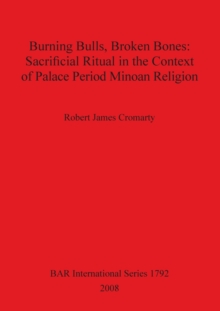 Burning Bulls, Broken Bones:
Sacrificial Ritual in the Context
of Palace Period Minoan Religion

Robert James Cromarty

BAR International Series 1792
2008